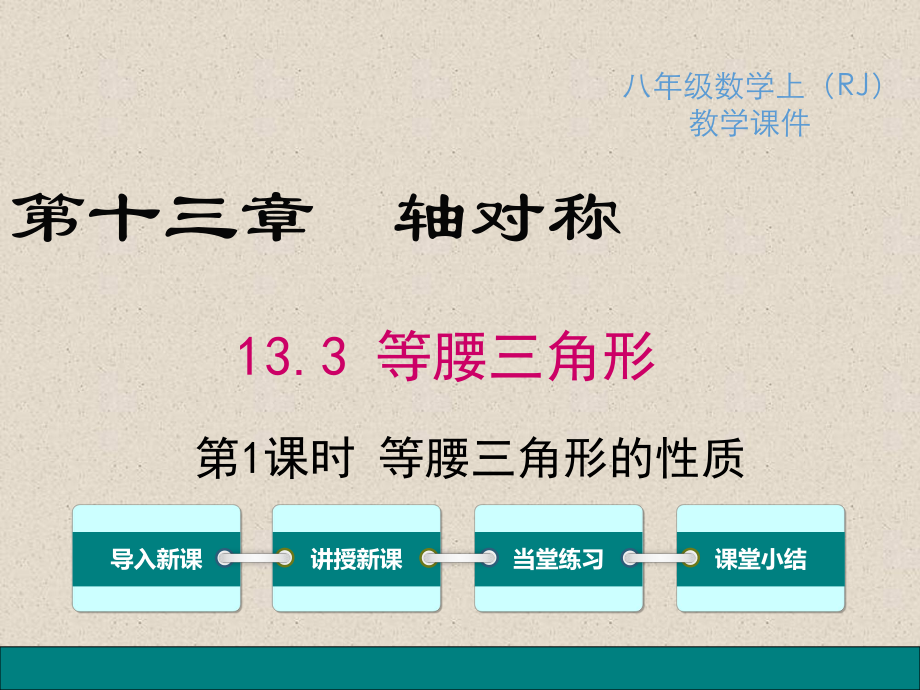 八年级数学上（RJ）
教学课件

第十三章　轴对称

13.3 等腰三角形

第1课时 等腰三角形的性质

导入新课

讲授新课

当堂练习

课堂小结